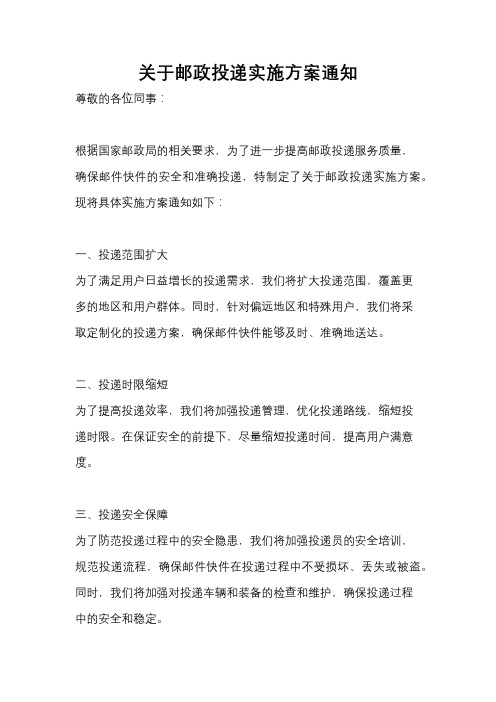 关于邮政投递实施方案通知

尊敬的各位同事：

根据国家邮政局的相关要求，为了进一步提高邮政投递服务质量，确保邮件快件的安全和准确投递，特制定了关于邮政投递实施方案。现将具体实施方案通知如下：

一、投递范围扩大

为了满足用户日益增长的投递需求，我们将扩大投递范围，覆盖更多的地区和用户群体。同时，针对偏远地区和特殊用户，我们将采取定制化的投递方案，确保邮件快件能够及时、准确地送达。

二、投递时限缩短

为了提高投递效率，我们将加强投递管理，优化投递路线，缩短投递时限。在保证安全的前提下，尽量缩短投递时间，提高用户满意度。

三、投递安全保障

为了防范投递过程中的安全隐患，我们将加强投递员的安全培训，规范投递流程，确保邮件快件在投递过程中不受损坏、丢失或被盗。同时，我们将加强对投递车辆和装备的检查和维护，确保投递过程中的安全和稳定。